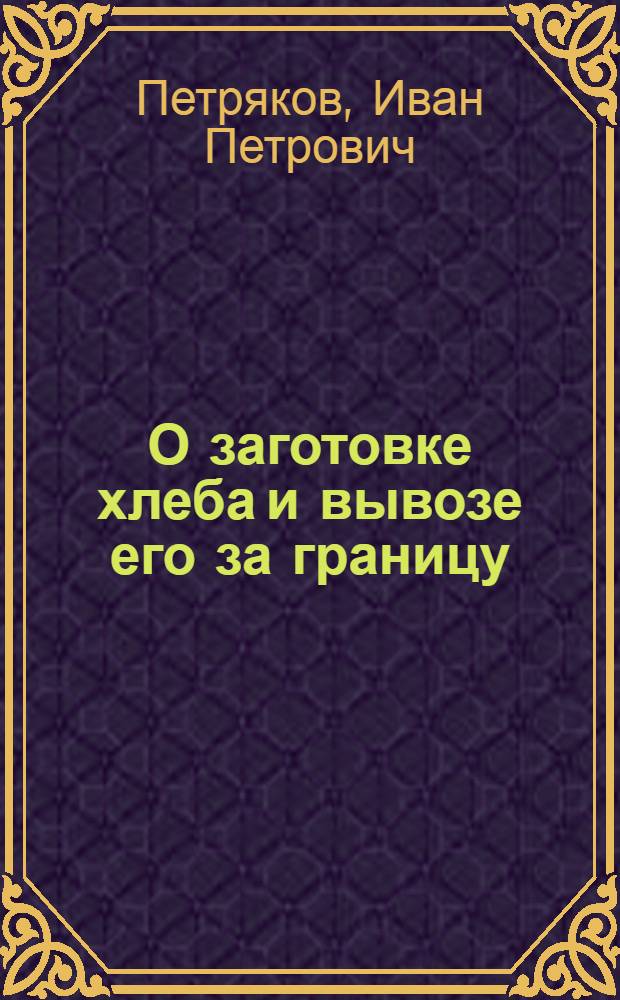 Петряков, Иван Петрович

О заготовке хлеба и вывозе его за границу